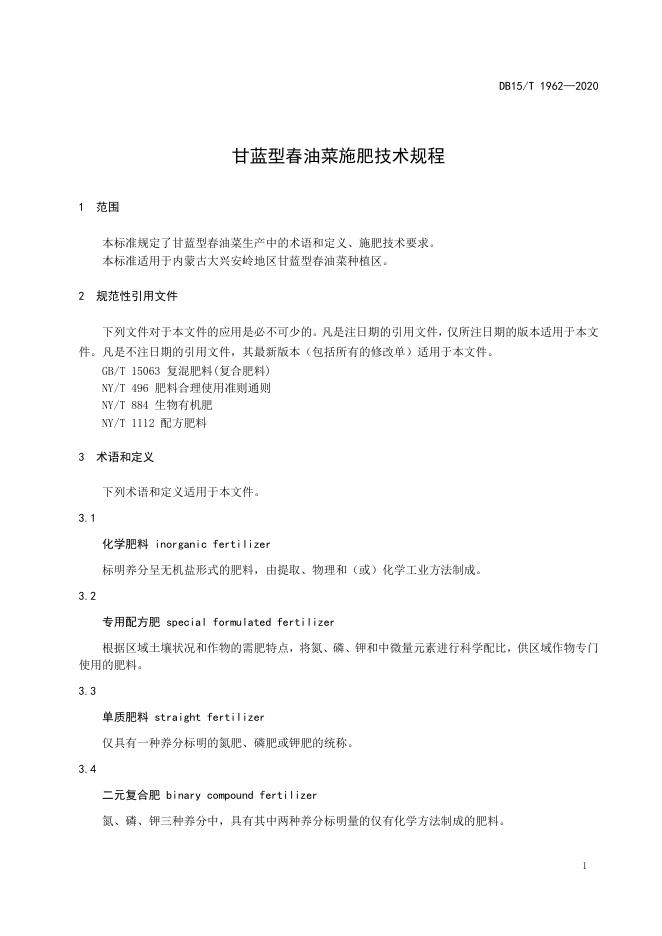 DB15/T 1962—2020

甘蓝型春油菜施肥技术规程

1 范围

本标准规定了甘蓝型春油菜生产中的术语和定义、施肥技术要求。
本标准适用于内蒙古大兴安岭地区甘蓝型春油菜种植区。

2 规范性引用文件

下列文件对于本文件的应用是必不可少的。凡是注日期的引用文件，仅所注日期的版本适用于本文件。凡是不注日期的引用文件，其最新版本（包括所有的修改单）适用于本文件。
GB/T 15063 复混肥料(复合肥料)
NY/T 496 肥料合理使用准则通则
NY/T 884 生物有机肥
NY/T 1112 配方肥料

3 术语和定义

下列术语和定义适用于本文件。

3.1

化学肥料 inorganic fertilizer

标明养分呈无机盐形式的肥料，由提取、物理和（或）化学工业方法制成。

3.2

专用配方肥 special formulated fertilizer

根据区域土壤状况和作物的需肥特点，将氮、磷、钾和中微量元素进行科学配比，供区域作物专门使用的肥料。

3.3

单质肥料 straight fertilizer

仅具有一种养分标明的氮肥、磷肥或钾肥的统称。

3.4

二元复合肥 binary compound fertilizer

氮、磷、钾三种养分中，具有其中两种养分标明量的仅有化学方法制成的肥料。

1